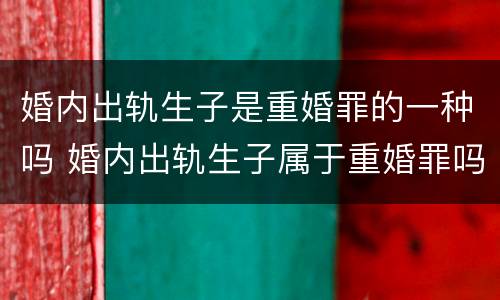 婚内出轨生子是重婚罪的一种吗 婚内出轨生子属于重婚罪吗